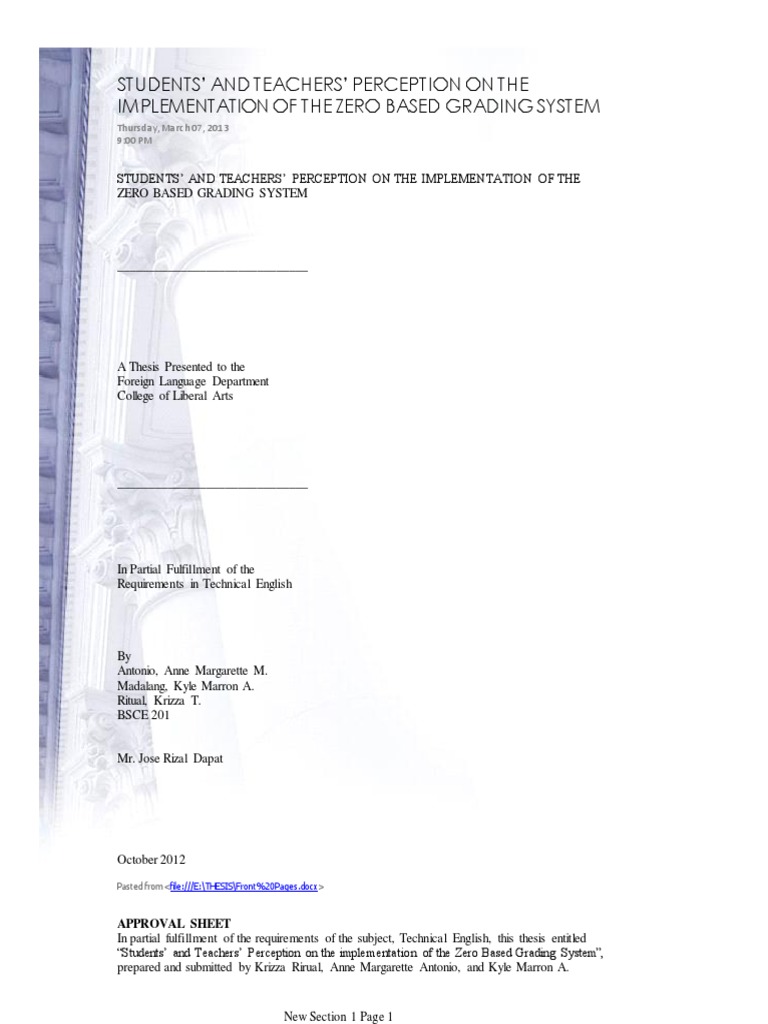 STUDENTS' AND TEACHERS' PERCEPTION ON THE IMPLEMENTATION OF THE ZERO BASED GRADING SYSTEM

Thursday, March 07, 2013
9:00 PM

STUDENTS' AND TEACHERS' PERCEPTION ON THE IMPLEMENTATION OF THE ZERO BASED GRADING SYSTEM

____

A Thesis Presented to the
Foreign Language Department
College of Liberal Arts

____

In Partial Fulfillment of the
Requirements in Technical English

By
Antonio, Anne Margarette M.
Madalang, Kyle Marron A.
Ritual, Krizza T.
BSCE 201

Mr. Jose Rizal Dapat

October 2012

Pasted from <file:///E:\THESIS\Front%20Pages.docx>

APPROVAL SHEET
In partial fulfillment of the requirements of the subject, Technical English, this thesis entitled "Students' and Teachers' Perception on the implementation of the Zero Based Grading System", prepared and submitted by Krizza Rirual, Anne Margarette Antonio, and Kyle Marron A.

New Section 1 Page 1